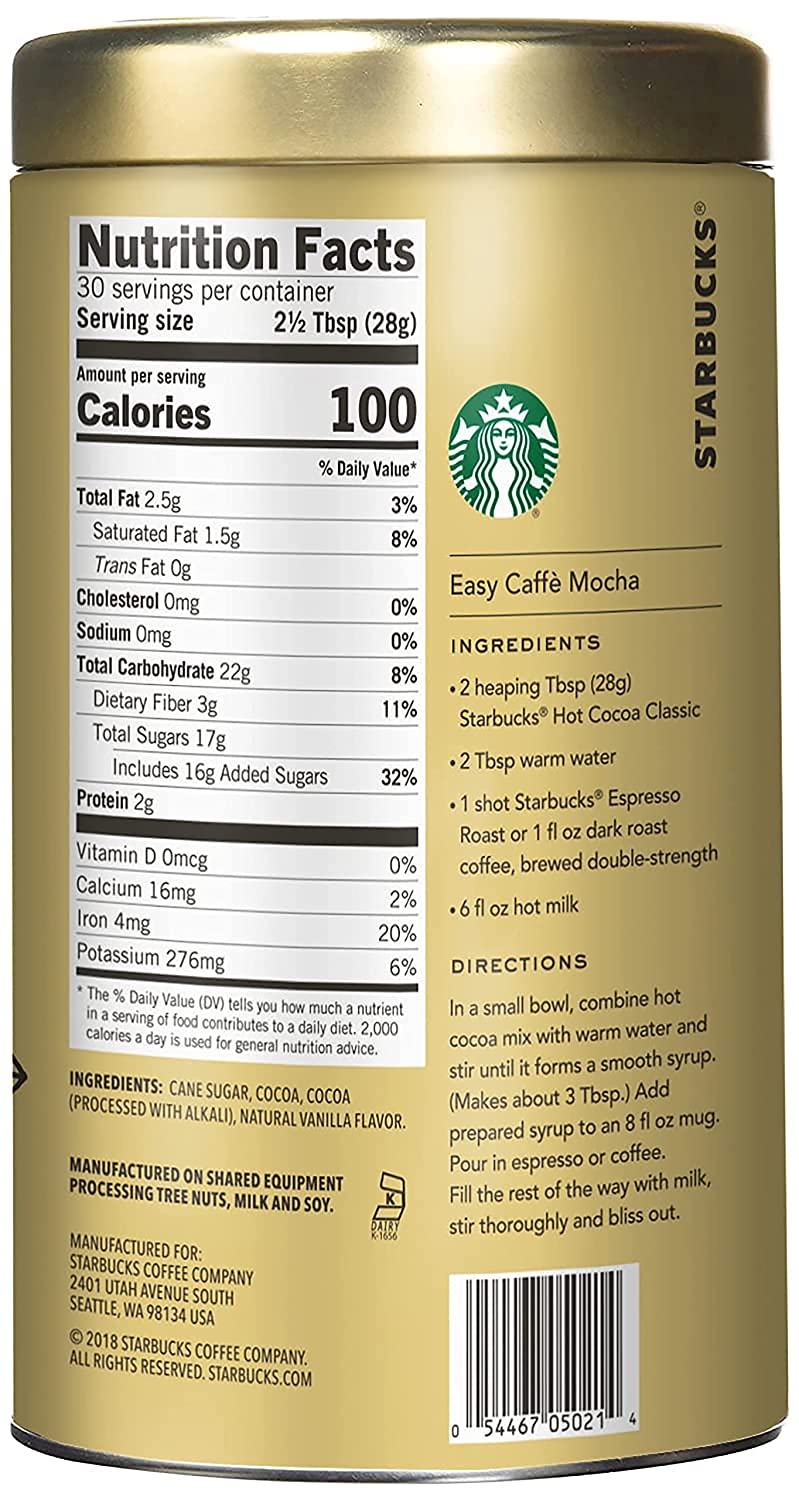 Nutrition Facts
30 servings per container
Serving size 2½ Tbsp (28g)

Amount per serving
Calories 100

% Daily Value*

Total Fat 2.5g 3%
Saturated Fat 1.5g 8%
Trans Fat 0g
Cholesterol 0mg 0%
Sodium 0mg 0%
Total Carbohydrate 22g 8%
Dietary Fiber 3g 11%
Total Sugars 17g
Includes 16g Added Sugars 32%
Protein 2g

Vitamin D 0mcg 0%
Calcium 16mg 2%
Iron 4mg 20%
Potassium 276mg 6%

* The % Daily Value (DV) tells you how much a nutrient in a serving of food contributes to a daily diet. 2,000 calories a day is used for general nutrition advice.

INGREDIENTS: CANE SUGAR, COCOA, COCOA (PROCESSED WITH ALKALI), NATURAL VANILLA FLAVOR.

MANUFACTURED ON SHARED EQUIPMENT PROCESSING TREE NUTS, MILK AND SOY.

K
DAIRY
K-1656

MANUFACTURED FOR:
STARBUCKS COFFEE COMPANY
2401 UTAH AVENUE SOUTH
SEATTLE, WA 98134 USA

© 2018 STARBUCKS COFFEE COMPANY. ALL RIGHTS RESERVED. STARBUCKS.COM

STARBUCKS®

Easy Caffè Mocha

INGREDIENTS

• 2 heaping Tbsp (28g) Starbucks® Hot Cocoa Classic

• 2 Tbsp warm water

• 1 shot Starbucks® Espresso Roast or 1 fl oz dark roast coffee, brewed double-strength

• 6 fl oz hot milk

DIRECTIONS

In a small bowl, combine hot cocoa mix with warm water and stir until it forms a smooth syrup. (Makes about 3 Tbsp.) Add prepared syrup to an 8 fl oz mug. Pour in espresso or coffee. Fill the rest of the way with milk, stir thoroughly and bliss out.

0 54467 05021 4